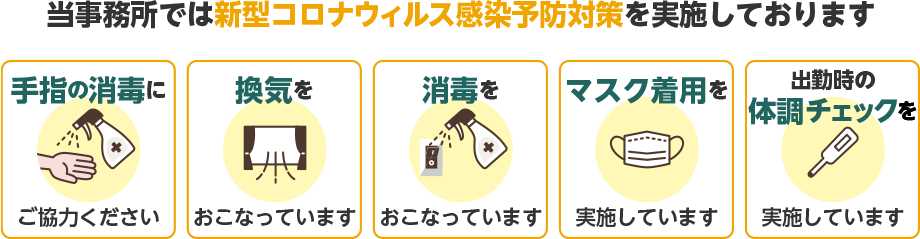 当事務所では新型コロナウィルス感染予防対策を実施しております

手指の消毒に
ご協力ください

換気を
おこなっています

消毒を
おこなっています

マスク着用を
実施しています

出勤時の
体調チェックを
実施しています